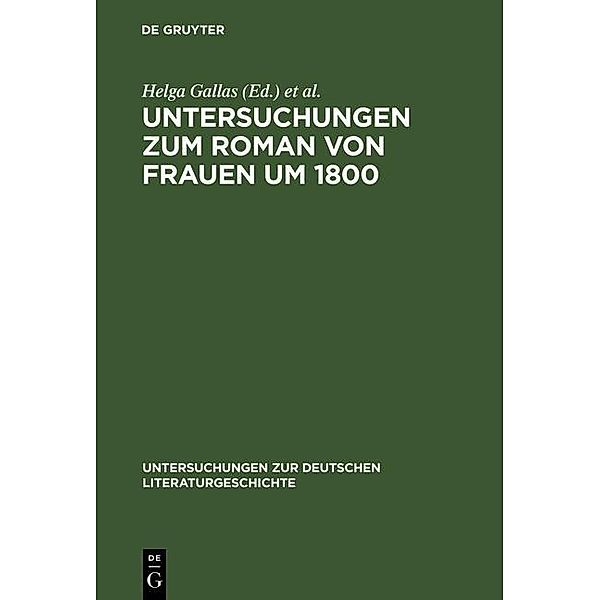 DE GRUYTER

Helga Gallas (Ed.) et al.

UNTERSUCHUNGEN ZUM ROMAN VON FRAUEN UM 1800

UNTERSUCHUNGEN ZUR DEUTSCHEN LITERATURGESCHICHTE

DE G